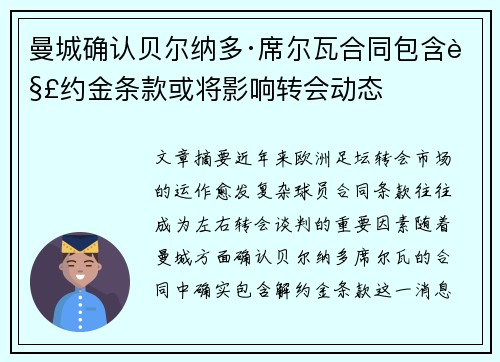 曼城确认贝尔纳多·席尔瓦合同包含è§£约金条款或将影响转会动态

文章摘要近年来欧洲足坛转会市场的运作愈发复杂球员合同条款往往成为左右转会谈判的重要因素随着曼城方面确认贝尔纳多席尔瓦的合同中确实包含解约金条款这一消息